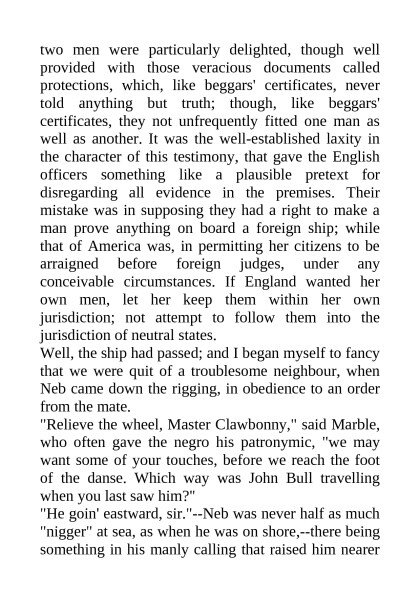 two men were particularly delighted, though well provided with those veracious documents called protections, which, like beggars' certificates, never told anything but truth; though, like beggars' certificates, they not unfrequently fitted one man as well as another. It was the well-established laxity in the character of this testimony, that gave the English officers something like a plausible pretext for disregarding all evidence in the premises. Their mistake was in supposing they had a right to make a man prove anything on board a foreign ship; while that of America was, in permitting her citizens to be arraigned before foreign judges, under any conceivable circumstances. If England wanted her own men, let her keep them within her own jurisdiction; not attempt to follow them into the jurisdiction of neutral states.
Well, the ship had passed; and I began myself to fancy that we were quit of a troublesome neighbour, when Neb came down the rigging, in obedience to an order from the mate.
"Relieve the wheel, Master Clawbonny," said Marble, who often gave the negro his patronymic, "we may want some of your touches, before we reach the foot of the danse. Which way was John Bull travelling when you last saw him?"
"He goin' eastward, sir."--Neb was never half as much "nigger" at sea, as when he was on shore,--there being something in his manly calling that raised him nearer